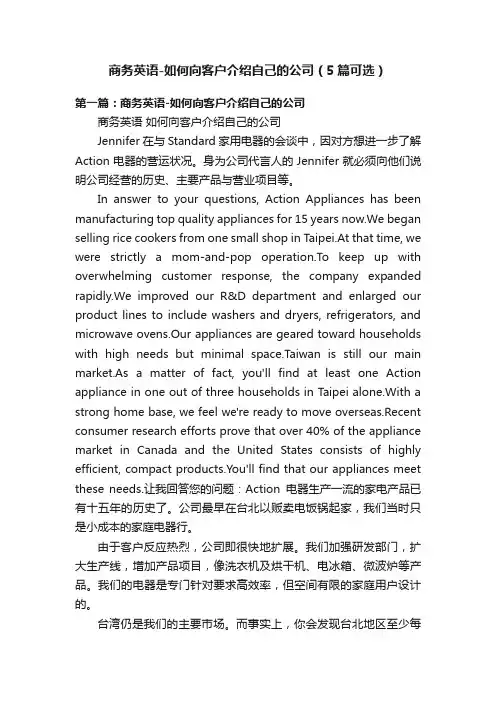 商务英语-如何向客户介绍自己的公司（5篇可选）

第一篇：商务英语-如何向客户介绍自己的公司

商务英语 如何向客户介绍自己的公司

Jennifer 在与 Standard 家用电器的会谈中，因对方想进一步了解 Action 电器的营运状况。身为公司代言人的 Jennifer 就必须向他们说明公司经营的历史、主要产品与营业项目等。

In answer to your questions, Action Appliances has been manufacturing top quality appliances for 15 years now.We began selling rice cookers from one small shop in Taipei.At that time, we were strictly a mom-and-pop operation.To keep up with overwhelming customer response, the company expanded rapidly.We improved our R&D department and enlarged our product lines to include washers and dryers, refrigerators, and microwave ovens.Our appliances are geared toward households with high needs but minimal space.Taiwan is still our main market.As a matter of fact, you'll find at least one Action appliance in one out of three households in Taipei alone.With a strong home base, we feel we're ready to move overseas.Recent consumer research efforts prove that over 40% of the appliance market in Canada and the United States consists of highly efficient, compact products.You'll find that our appliances meet these needs.让我回答您的问题：Action 电器生产一流的家电产品已有十五年的历史了。公司最早在台北以贩卖电饭锅起家，我们当时只是小成本的家庭电器行。

由于客户反应热烈，公司即很快地扩展。我们加强研发部门，扩大生产线，增加产品项目，像洗衣机及烘干机、电冰箱、微波炉等产品。我们的电器是专门针对要求高效率，但空间有限的家庭用户设计的。

台湾仍是我们的主要市场。而事实上，你会发现台北地区至少每